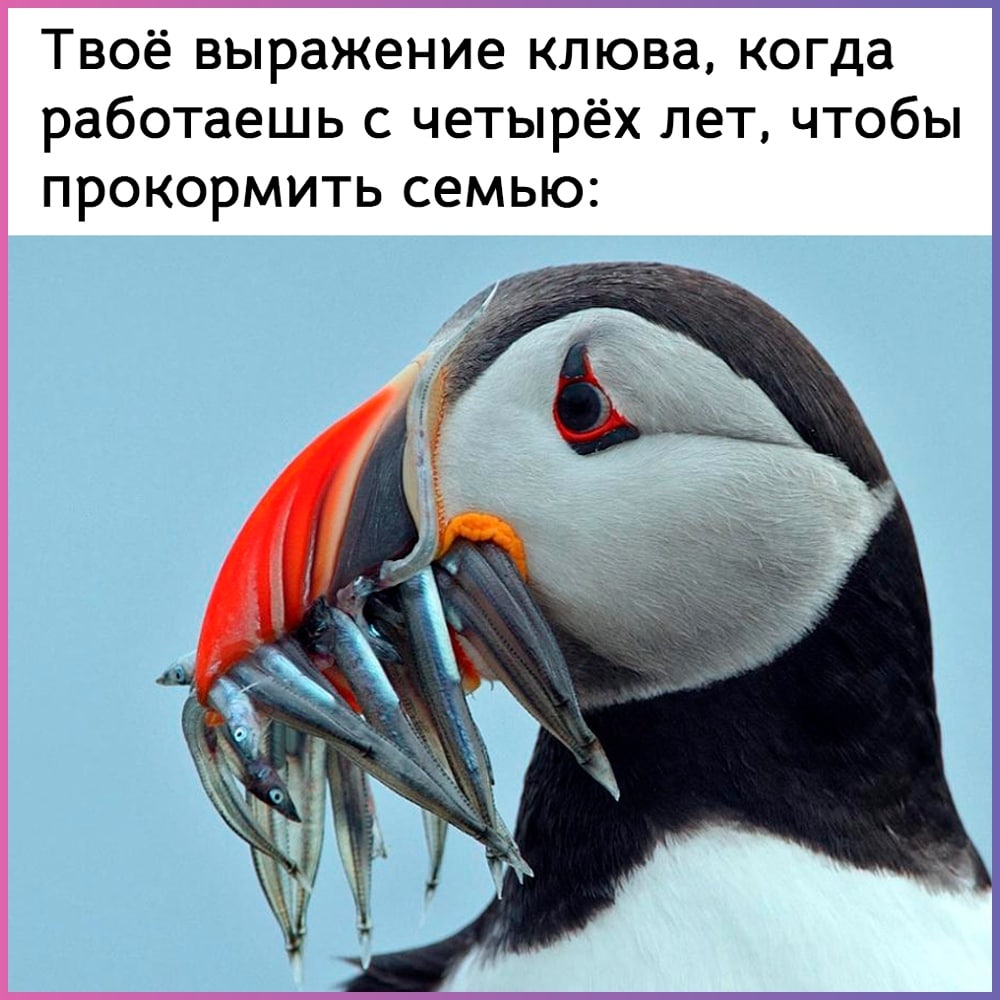 Твоё выражение клюва, когда работаешь с четырёх лет, чтобы прокормить семью: